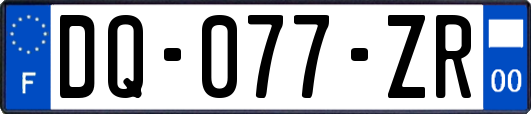 F

DQ-077-ZR

00